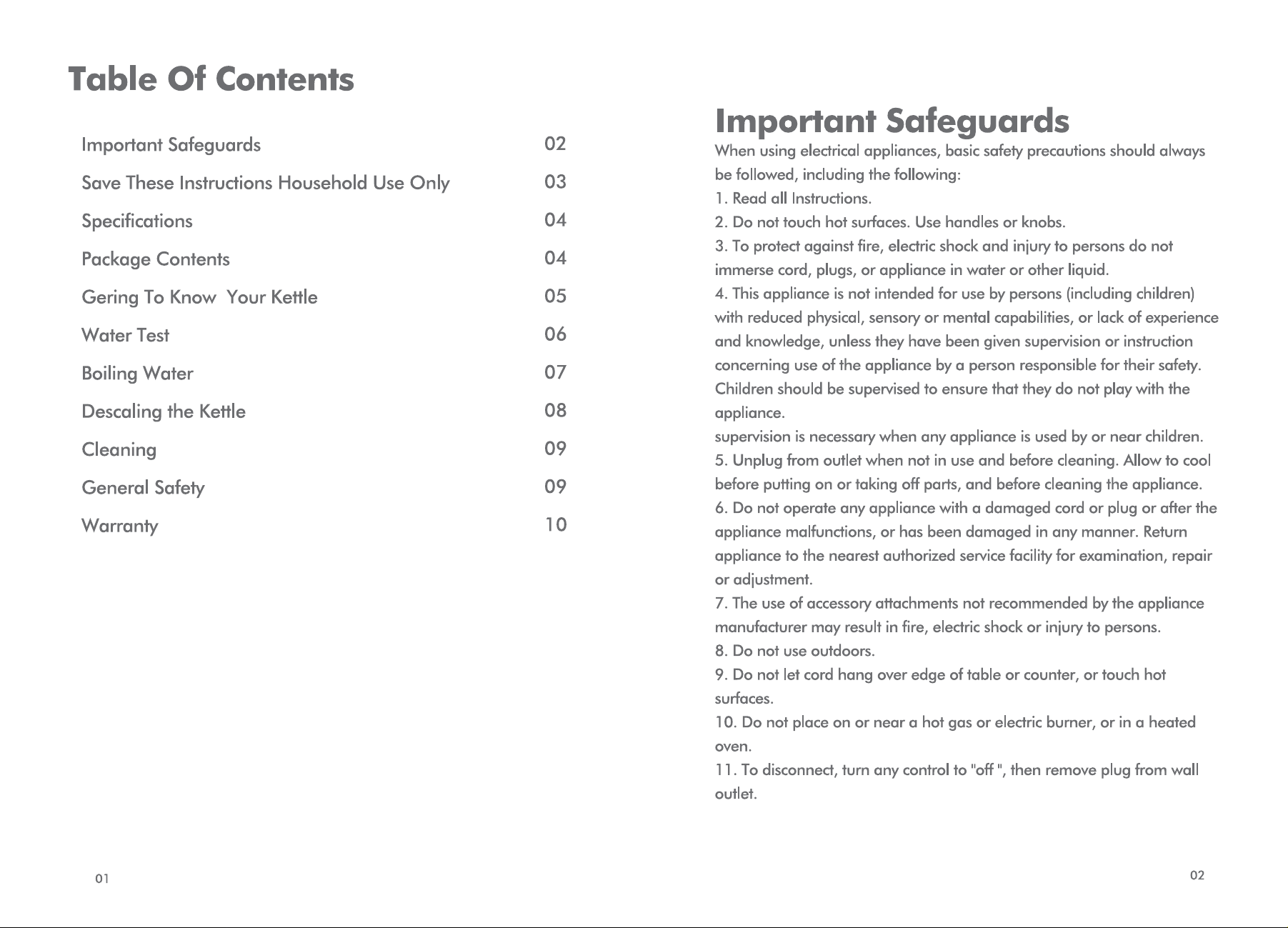 Table Of Contents

Important Safeguards 02

Save These Instructions Household Use Only 03

Specifications 04

Package Contents 04

Gering To Know  Your Kettle 05

Water Test 06

Boiling Water 07

Descaling the Kettle 08

Cleaning 09

General Safety 09

Warranty 10

01

Important Safeguards

When using electrical appliances, basic safety precautions should always be followed, including the following:

1. Read all Instructions.

2. Do not touch hot surfaces. Use handles or knobs.

3. To protect against fire, electric shock and injury to persons do not immerse cord, plugs, or appliance in water or other liquid.

4. This appliance is not intended for use by persons (including children) with reduced physical, sensory or mental capabilities, or lack of experience and knowledge, unless they have been given supervision or instruction concerning use of the appliance by a person responsible for their safety. Children should be supervised to ensure that they do not play with the appliance.

supervision is necessary when any appliance is used by or near children.

5. Unplug from outlet when not in use and before cleaning. Allow to cool before putting on or taking off parts, and before cleaning the appliance.

6. Do not operate any appliance with a damaged cord or plug or after the appliance malfunctions, or has been damaged in any manner. Return appliance to the nearest authorized service facility for examination, repair or adjustment.

7. The use of accessory attachments not recommended by the appliance manufacturer may result in fire, electric shock or injury to persons.

8. Do not use outdoors.

9. Do not let cord hang over edge of table or counter, or touch hot surfaces.

10. Do not place on or near a hot gas or electric burner, or in a heated oven.

11. To disconnect, turn any control to "off ", then remove plug from wall outlet.

02